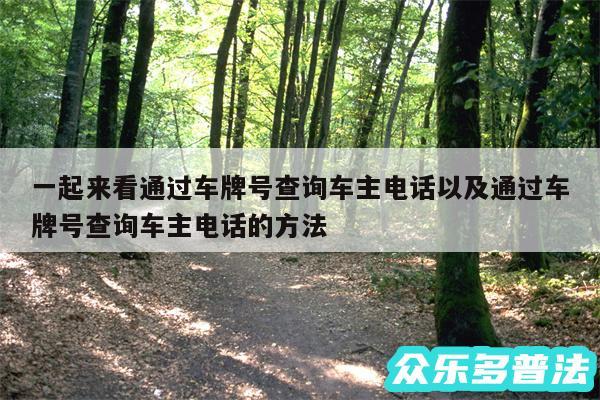 一起来看通过车牌号查询车主电话以及通过车牌号查询车主电话的方法

众乐多普法